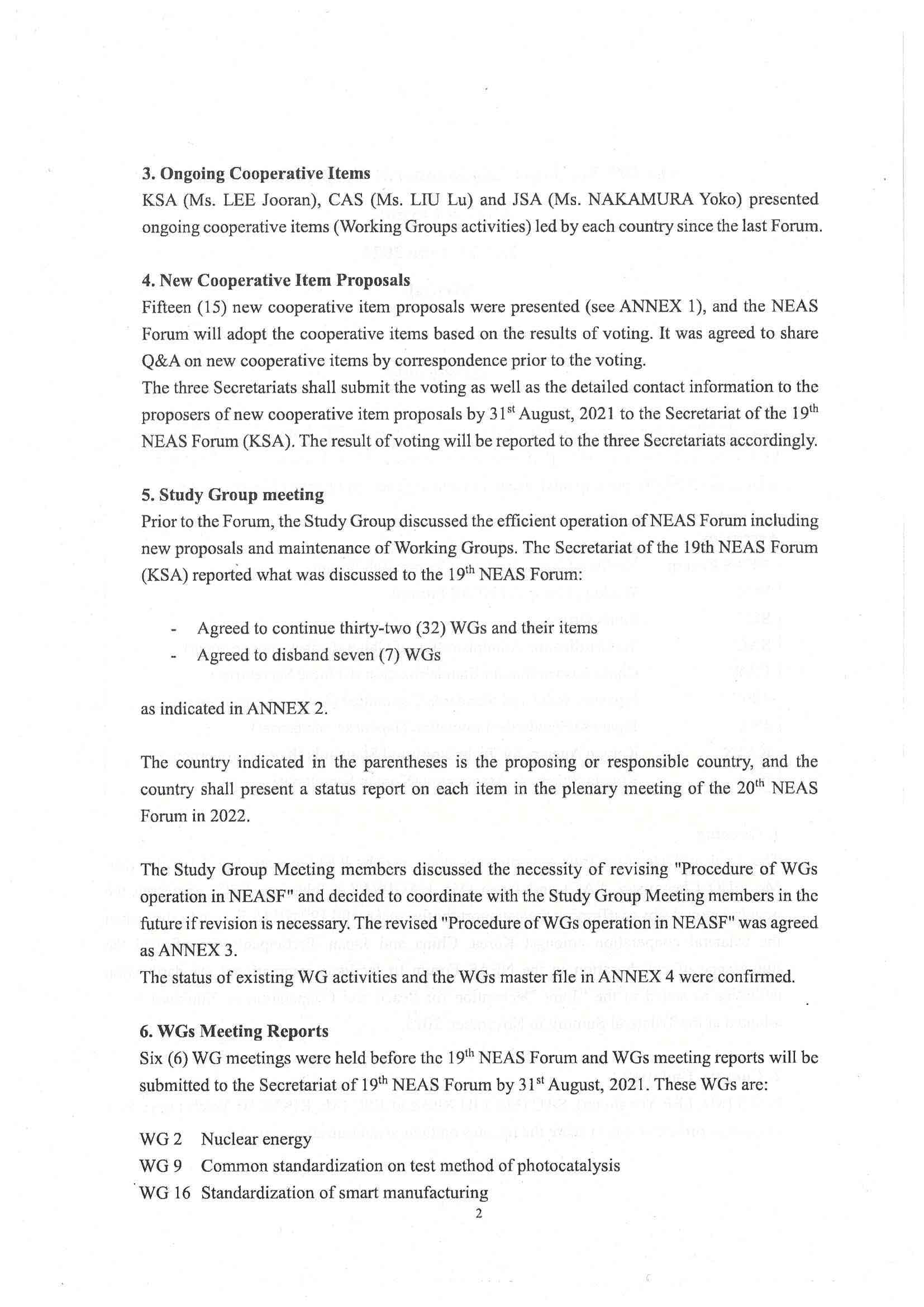 **3. Ongoing Cooperative Items**
KSA (Ms. LEE Jooran), CAS (Ms. LIU Lu) and JSA (Ms. NAKAMURA Yoko) presented ongoing cooperative items (Working Groups activities) led by each country since the last Forum.

**4. New Cooperative Item Proposals**
Fifteen (15) new cooperative item proposals were presented (see ANNEX 1), and the NEAS Forum will adopt the cooperative items based on the results of voting. It was agreed to share Q&A on new cooperative items by correspondence prior to the voting.
The three Secretariats shall submit the voting as well as the detailed contact information to the proposers of new cooperative item proposals by 31$^{st}$ August, 2021 to the Secretariat of the 19$^{th}$ NEAS Forum (KSA). The result of voting will be reported to the three Secretariats accordingly.

**5. Study Group meeting**
Prior to the Forum, the Study Group discussed the efficient operation of NEAS Forum including new proposals and maintenance of Working Groups. The Secretariat of the 19th NEAS Forum (KSA) reported what was discussed to the 19$^{th}$ NEAS Forum:

- Agreed to continue thirty-two (32) WGs and their items
- Agreed to disband seven (7) WGs

as indicated in ANNEX 2.

The country indicated in the parentheses is the proposing or responsible country, and the country shall present a status report on each item in the plenary meeting of the 20$^{th}$ NEAS Forum in 2022.

The Study Group Meeting members discussed the necessity of revising "Procedure of WGs operation in NEASF" and decided to coordinate with the Study Group Meeting members in the future if revision is necessary. The revised "Procedure of WGs operation in NEASF" was agreed as ANNEX 3.
The status of existing WG activities and the WGs master file in ANNEX 4 were confirmed.

**6. WGs Meeting Reports**
Six (6) WG meetings were held before the 19$^{th}$ NEAS Forum and WGs meeting reports will be submitted to the Secretariat of 19$^{th}$ NEAS Forum by 31$^{st}$ August, 2021. These WGs are:

WG 2 Nuclear energy
WG 9 Common standardization on test method of photocatalysis
WG 16 Standardization of smart manufacturing
2